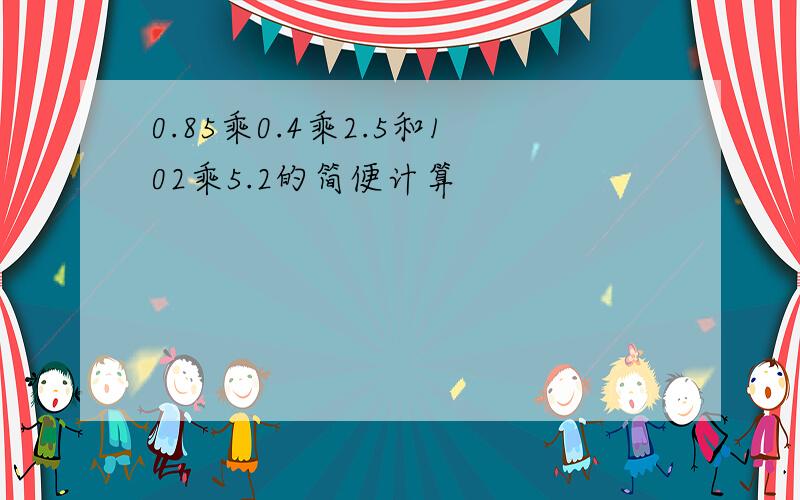 0.85乘0.4乘2.5和102乘5.2的简便计算